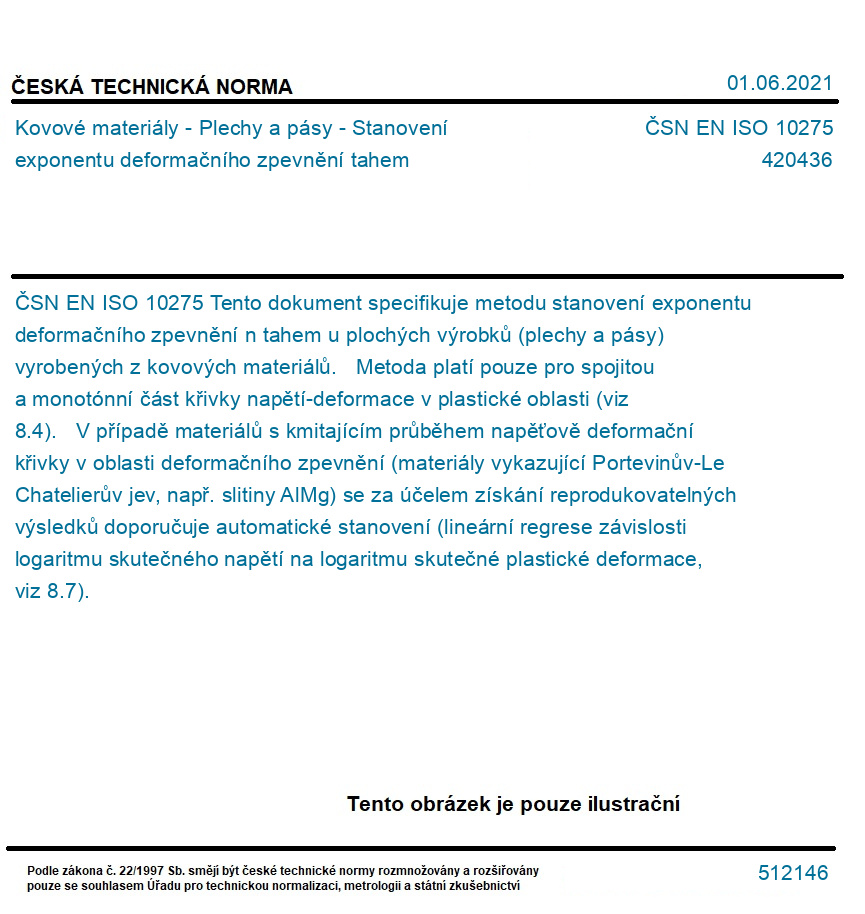 ČESKÁ TECHNICKÁ NORMA

01.06.2021

Kovové materiály - Plechy a pásy - Stanovení exponentu deformačního zpevnění tahem

ČSN EN ISO 10275
420436

ČSN EN ISO 10275 Tento dokument specifikuje metodu stanovení exponentu deformačního zpevnění n tahem u plochých výrobků (plechy a pásy) vyrobených z kovových materiálů. Metoda platí pouze pro spojitou a monotónní část křivky napětí-deformace v plastické oblasti (viz 8.4). V případě materiálů s kmitajícím průběhem napěťově deformační křivky v oblasti deformačního zpevnění (materiály vykazující Portevinův-Le Chatelierův jev, např. slitiny AlMg) se za účelem získání reprodukovatelných výsledků doporučuje automatické stanovení (lineární regrese závislosti logaritmu skutečného napětí na logaritmu skutečné plastické deformace, viz 8.7).

Tento obrázek je pouze ilustrační

Podle zákona č. 22/1997 Sb. smějí být české technické normy rozmnožovány a rozšiřovány pouze se souhlasem Úřadu pro technickou normalizaci, metrologii a státní zkušebnictví

512146